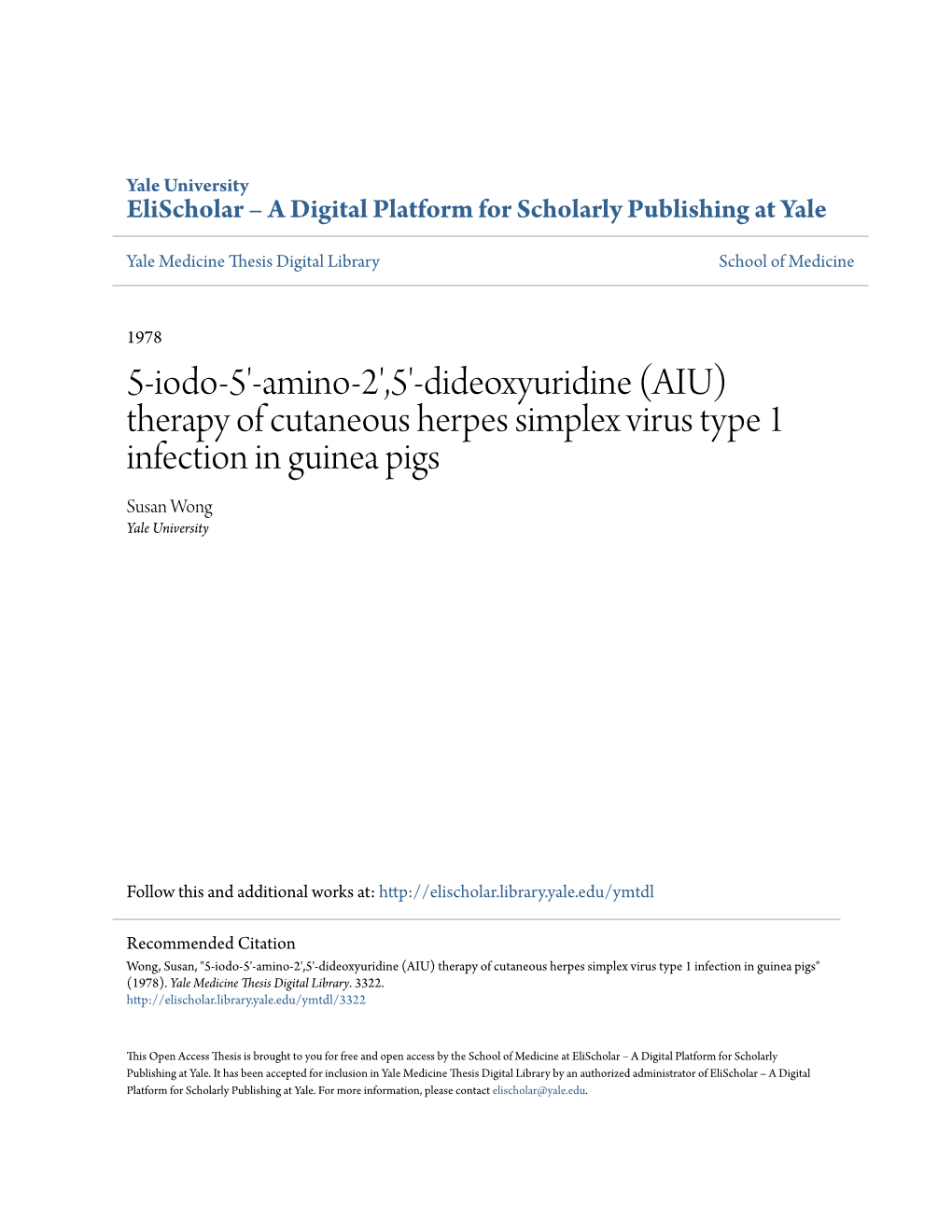 Yale University
EliScholar – A Digital Platform for Scholarly Publishing at Yale

Yale Medicine Thesis Digital Library

School of Medicine

1978

5-iodo-5'-amino-2',5'-dideoxyuridine (AIU) therapy of cutaneous herpes simplex virus type 1 infection in guinea pigs

Susan Wong
Yale University

Follow this and additional works at: http://elischolar.library.yale.edu/ymtdl

Recommended Citation
Wong, Susan, "5-iodo-5'-amino-2',5'-dideoxyuridine (AIU) therapy of cutaneous herpes simplex virus type 1 infection in guinea pigs" (1978). Yale Medicine Thesis Digital Library. 3322.
http://elischolar.library.yale.edu/ymtdl/3322

This Open Access Thesis is brought to you for free and open access by the School of Medicine at EliScholar – A Digital Platform for Scholarly Publishing at Yale. It has been accepted for inclusion in Yale Medicine Thesis Digital Library by an authorized administrator of EliScholar – A Digital Platform for Scholarly Publishing at Yale. For more information, please contact elischolar@yale.edu.